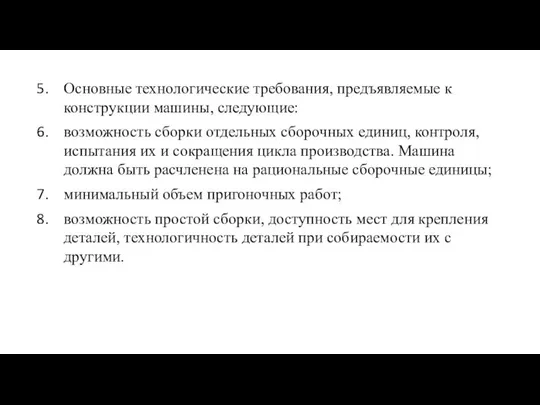 5. Основные технологические требования, предъявляемые к конструкции машины, следующие:

6. возможность сборки отдельных сборочных единиц, контроля, испытания их и сокращения цикла производства. Машина должна быть расчленена на рациональные сборочные единицы;

7. минимальный объем пригоночных работ;

8. возможность простой сборки, доступность мест для крепления деталей, технологичность деталей при собираемости их с другими.